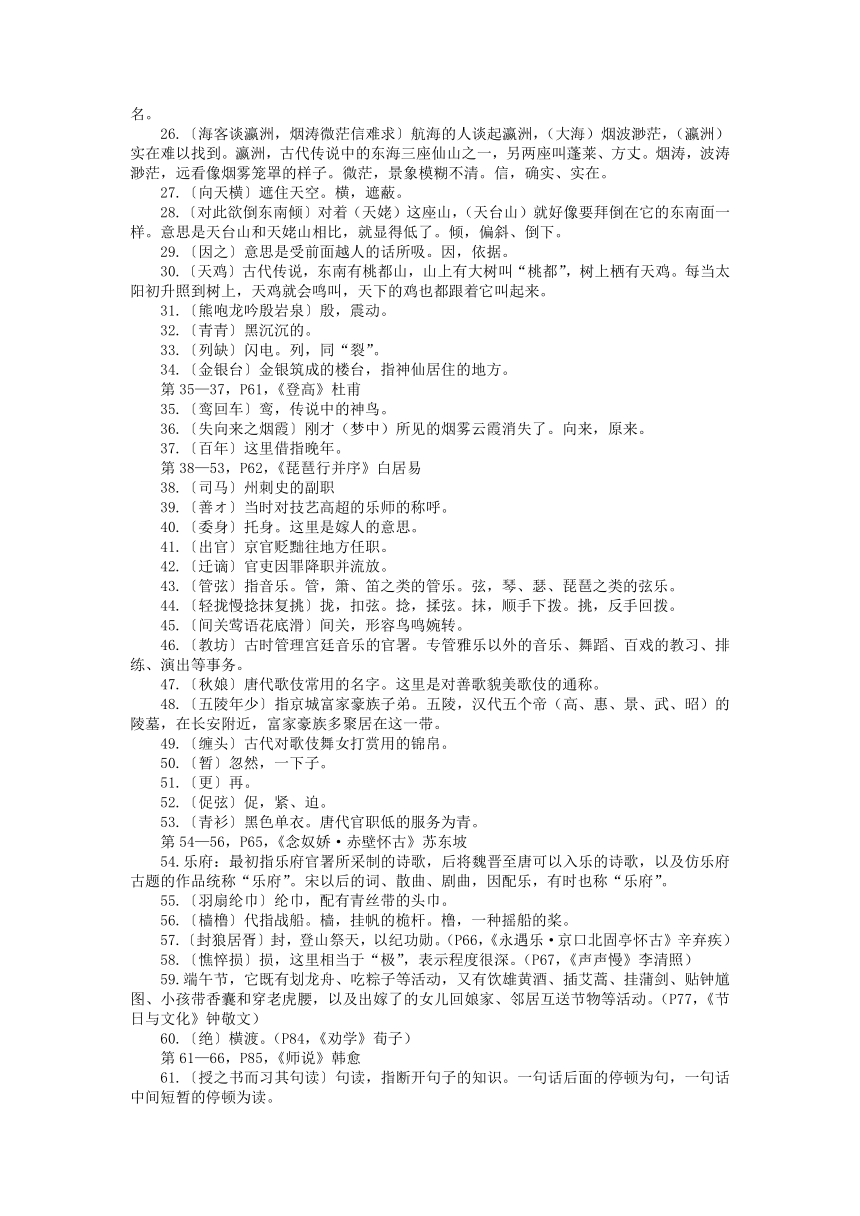 名。

26.〔海客谈瀛洲，烟涛微茫信难求〕航海的人谈起瀛洲，（大海）烟波渺茫，（瀛洲）实在难以找到。瀛洲，古代传说中的东海三座仙山之一，另两座叫蓬莱、方丈。烟涛，波涛渺茫，远看像烟雾笼罩的样子。微茫，景象模糊不清。信，确实、实在。

27.〔向天横〕遮住天空。横，遮蔽。

28.〔对此欲倒东南倾〕对着（天姥）这座山，（天台山）就好像要拜倒在它的东南面一样。意思是天台山和天姥山相比，就显得低了。倾，偏斜、倒下。

29.〔因之〕意思是受前面越人的话所吸。因，依据。

30.〔天鸡〕古代传说，东南有桃都山，山上有大树叫“桃都”，树上栖有天鸡。每当太阳初升照到树上，天鸡就会鸣叫，天下的鸡也都跟着它叫起来。

31.〔熊咆龙吟殷岩泉〕殷，震动。

32.〔青青〕黑沉沉的。

33.〔列缺〕闪电。列，同“裂”。

34.〔金银台〕金银筑成的楼台，指神仙居住的地方。

第 35—37，P61，《登高》杜甫

35.〔鸾回车〕鸾，传说中的神鸟。

36.〔失向来之烟霞〕刚才（梦中）所见的烟雾云霞消失了。向来，原来。

37.〔百年〕这里借指晚年。

第 38—53，P62，《琵琶行并序》白居易

38.〔司马〕州刺史的副职

39.〔善才〕当时对技艺高超的乐师的称呼。

40.〔委身〕托身。这里是嫁人的意思。

41.〔出官〕京官贬黜往地方任职。

42.〔迁谪〕官吏因罪降职并流放。

43.〔管弦〕指音乐。管，箫、笛之类的管乐。弦，琴、瑟、琵琶之类的弦乐。

44.〔轻拢慢捻抹复挑〕拢，扣弦。捻，揉弦。抹，顺手下拨。挑，反手回拨。

45.〔间关莺语花底滑〕间关，形容鸟鸣婉转。

46.〔教坊〕古时管理宫廷音乐的官署。专管雅乐以外的音乐、舞蹈、百戏的教习、排练、演出等事务。

47.〔秋娘〕唐代歌伎常用的名字。这里是对善歌貌美歌伎的通称。

48.〔五陵年少〕指京城富家豪族子弟。五陵，汉代五个帝（高、惠、景、武、昭）的陵墓，在长安附近，富家豪族多聚居在这一带。

49.〔缠头〕古代对歌伎舞女打赏用的锦帛。

50.〔暂〕忽然，一下子。

51.〔更〕再。

52.〔促弦〕促，紧、迫。

53.〔青衫〕黑色单衣。唐代官职低的服务为青。

第 54—56，P65，《念奴娇·赤壁怀古》苏东坡

54.乐府：最初指乐府官署所采制的诗歌，后将魏晋至唐可以入乐的诗歌，以及仿乐府古题的作品统称“乐府”。宋以后的词、散曲、剧曲，因配乐，有时也称“乐府”。

55.〔羽扇纶巾〕纶巾，配有青丝带的头巾。

56.〔樯橹〕代指战船。樯，挂帆的桅杆。橹，一种摇船的桨。

57.〔封狼居胥〕封，登山祭天，以纪功勋。（P66，《永遇乐·京口北固亭怀古》辛弃疾）

58.〔憔悴损〕损，这里相当于“极”，表示程度很深。（P67，《声声慢》李清照）

59.端午节，它既有划龙舟、吃粽子等活动，又有饮雄黄酒、插艾蒿、挂蒲剑、贴钟馗图、小孩带香囊和穿老虎腰，以及出嫁了的女儿回娘家、邻居互送节物等活动。（P77，《节日与文化》钟敬文）

60.〔绝〕横渡。（P84，《劝学》荀子）

第 61—66，P85，《师说》韩愈

61.〔授之书而习其句读〕句读，指断开句子的知识。一句话后面的停顿为句，一句话中间短暂的停顿为读。